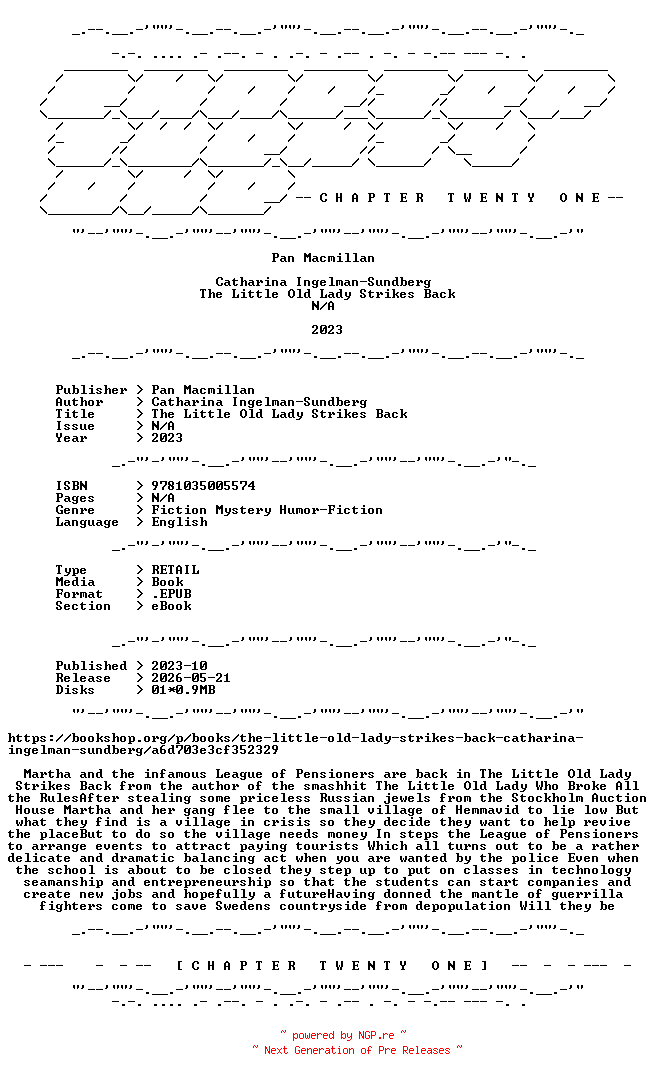 -- C H A P T E R   T W E N T Y   O N E --

Pan Macmillan

Catharina Ingelman-Sundberg
The Little Old Lady Strikes Back
N/A

2023

Publisher > Pan Macmillan
Author > Catharina Ingelman-Sundberg
Title > The Little Old Lady Strikes Back
Issue > N/A
Year > 2023

ISBN > 9781035005574
Pages > N/A
Genre > Fiction Mystery Humor-Fiction
Language > English

Type > RETAIL
Media > Book
Format > .EPUB
Section > eBook

Published > 2023-10
Release > 2026-05-21
Disks > 01*0.9MB

https://bookshop.org/p/books/the-little-old-lady-strikes-back-catharina-ingelman-sundberg/a6d703e3cf352329

Martha and the infamous League of Pensioners are back in The Little Old Lady Strikes Back from the author of the smashhit The Little Old Lady Who Broke All the RulesAfter stealing some priceless Russian jewels from the Stockholm Auction House Martha and her gang flee to the small village of Hemmavid to lie low But what they find is a village in crisis so they decide they want to help revive the placeBut to do so the village needs money In steps the League of Pensioners to arrange events to attract paying tourists Which all turns out to be a rather delicate and dramatic balancing act when you are wanted by the police Even when the school is about to be closed they step up to put on classes in technology seamanship and entrepreneurship so that the students can start companies and create new jobs and hopefully a futureHaving donned the mantle of guerrilla fighters come to save Swedens countryside from depopulation Will they be

[ C H A P T E R   T W E N T Y   O N E ]

~ powered by NGP.re ~
~ Next Generation of Pre Releases ~